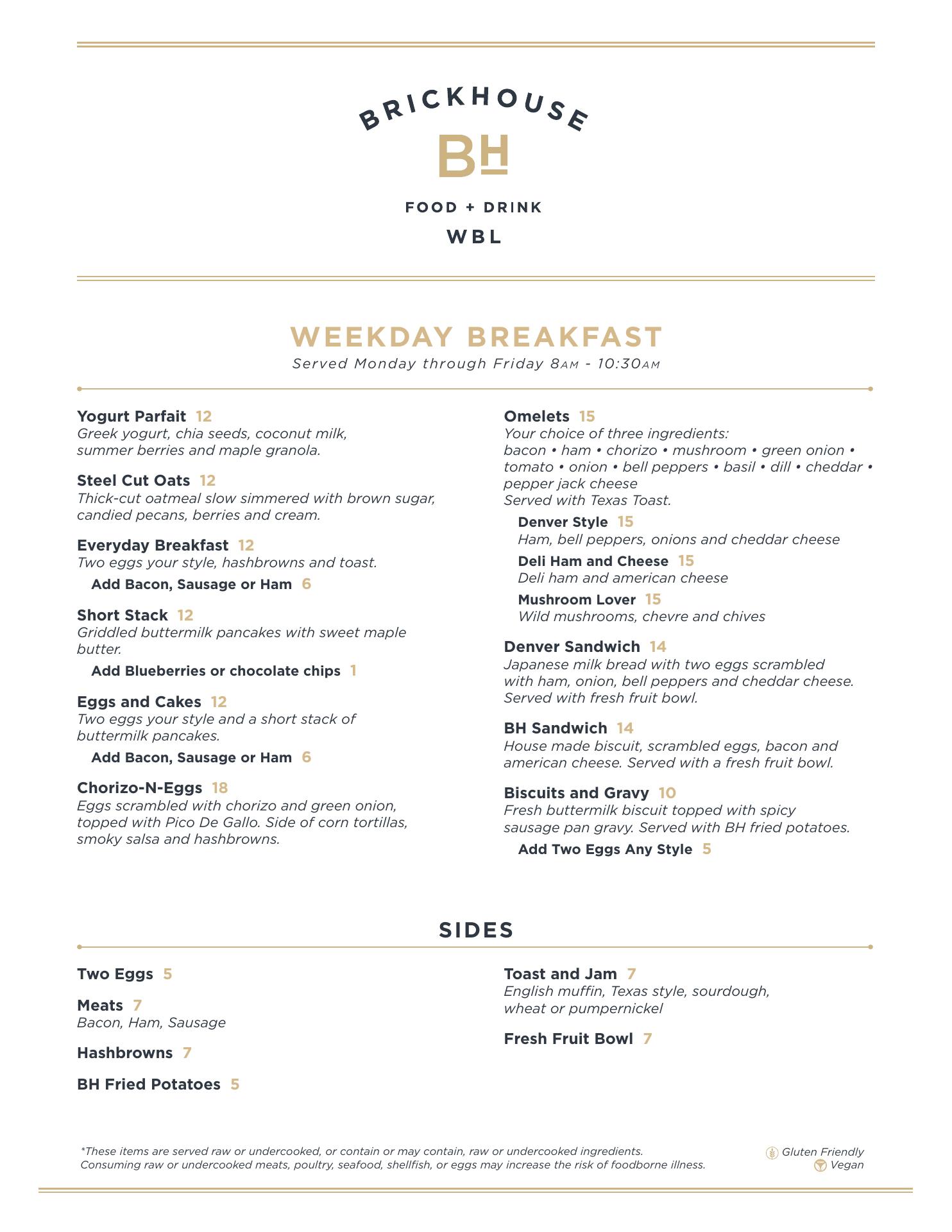 BRICKHOUSE
BH
FOOD + DRINK
WBL

WEEKDAY BREAKFAST
Served Monday through Friday 8AM - 10:30AM

Yogurt Parfait 12
Greek yogurt, chia seeds, coconut milk, summer berries and maple granola.

Steel Cut Oats 12
Thick-cut oatmeal slow simmered with brown sugar, candied pecans, berries and cream.

Everyday Breakfast 12
Two eggs your style, hashbrowns and toast.
Add Bacon, Sausage or Ham 6

Short Stack 12
Griddled buttermilk pancakes with sweet maple butter.
Add Blueberries or chocolate chips 1

Eggs and Cakes 12
Two eggs your style and a short stack of buttermilk pancakes.
Add Bacon, Sausage or Ham 6

Chorizo-N-Eggs 18
Eggs scrambled with chorizo and green onion, topped with Pico De Gallo. Side of corn tortillas, smoky salsa and hashbrowns.

Omelets 15
Your choice of three ingredients:
bacon • ham • chorizo • mushroom • green onion • tomato • onion • bell peppers • basil • dill • cheddar • pepper jack cheese
Served with Texas Toast.
Denver Style 15
Ham, bell peppers, onions and cheddar cheese
Deli Ham and Cheese 15
Deli ham and american cheese
Mushroom Lover 15
Wild mushrooms, chevre and chives

Denver Sandwich 14
Japanese milk bread with two eggs scrambled with ham, onion, bell peppers and cheddar cheese. Served with fresh fruit bowl.

BH Sandwich 14
House made biscuit, scrambled eggs, bacon and american cheese. Served with a fresh fruit bowl.

Biscuits and Gravy 10
Fresh buttermilk biscuit topped with spicy sausage pan gravy. Served with BH fried potatoes.
Add Two Eggs Any Style 5

SIDES

Two Eggs 5

Meats 7
Bacon, Ham, Sausage

Hashbrowns 7

BH Fried Potatoes 5

Toast and Jam 7
English muffin, Texas style, sourdough, wheat or pumpernickel

Fresh Fruit Bowl 7

*These items are served raw or undercooked, or contain or may contain, raw or undercooked ingredients. Consuming raw or undercooked meats, poultry, seafood, shellfish, or eggs may increase the risk of foodborne illness.

Gluten Friendly
Vegan